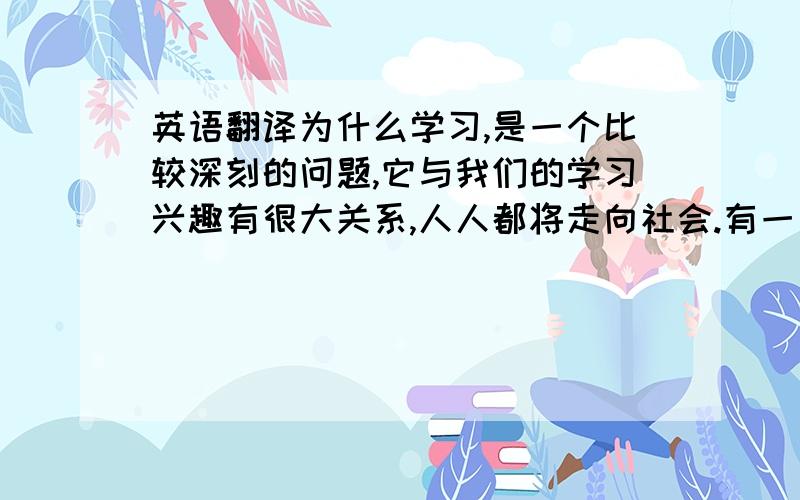 英语翻译为什么学习,是一个比较深刻的问题,它与我们的学习兴趣有很大关系,人人都将走向社会.有一